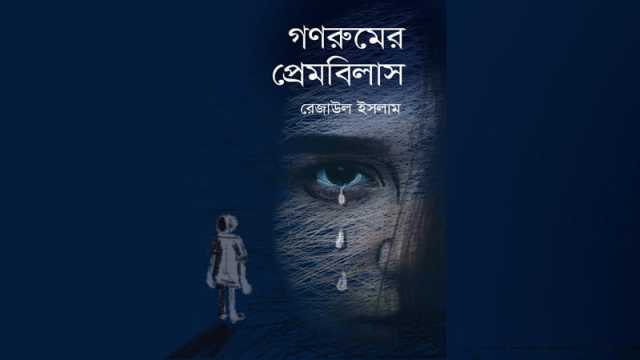 গণরুমের প্রেমবিলাস

রেজাউল ইসলাম